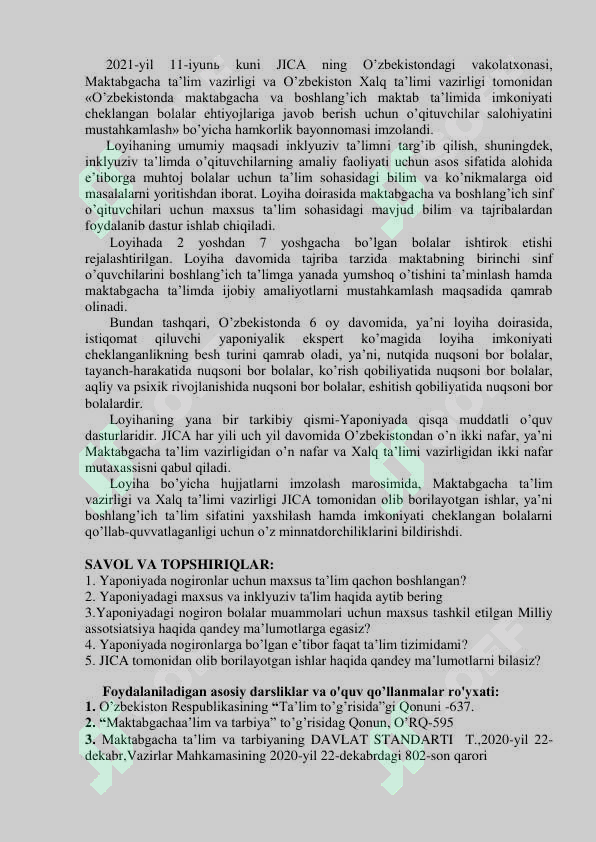 2021-yil 11-iyunь kuni JICA ning O’zbekistondagi vakolatxonasi, Maktabgacha ta’lim vazirligi va O’zbekiston Xalq ta’limi vazirligi tomonidan «O’zbekistonda maktabgacha va boshlang’ich maktab ta’limida imkoniyati cheklangan bolalar ehtiyojlariga javob berish uchun o’qituvchilar salohiyatini mustahkamlash» bo’yicha hamkorlik bayonnomasi imzolandi.

Loyihaning umumiy maqsadi inklyuziv ta’limni targ’ib qilish, shuningdek, inklyuziv ta’limda o’qituvchilarning amaliy faoliyati uchun asos sifatida alohida e’tiborga muhtoj bolalar uchun ta’lim sohasidagi bilim va ko’nikmalarga oid masalalarni yoritishdan iborat. Loyiha doirasida maktabgacha va boshlang’ich sinf o’qituvchilari uchun maxsus ta’lim sohasidagi mavjud bilim va tajribalardan foydalanib dastur ishlab chiqiladi.

Loyihada 2 yoshdan 7 yoshgacha bo’lgan bolalar ishtirok etishi rejalashtirilgan. Loyiha davomida tajriba tarzida maktabning birinchi sinf o’quvchilarini boshlang’ich ta’limga yanada yumshoq o’tishini ta’minlash hamda maktabgacha ta’limda ijobiy amaliyotlarni mustahkamlash maqsadida qamrab olinadi.

Bundan tashqari, O’zbekistonda 6 oy davomida, ya’ni loyiha doirasida, istiqomat qiluvchi yaponiyalik ekspert ko’magida loyiha imkoniyati cheklanganlikning besh turini qamrab oladi, ya’ni, nutqida nuqsoni bor bolalar, tayanch-harakatida nuqsoni bor bolalar, ko’rish qobiliyatida nuqsoni bor bolalar, aqliy va psixik rivojlanishida nuqsoni bor bolalar, eshitish qobiliyatida nuqsoni bor bolalardir.

Loyihaning yana bir tarkibiy qismi-Yaponiyada qisqa muddatli o’quv dasturlaridir. JICA har yili uch yil davomida O’zbekistondan o’n ikki nafar, ya’ni Maktabgacha ta’lim vazirligidan o’n nafar va Xalq ta’limi vazirligidan ikki nafar mutaxassisni qabul qiladi.

Loyiha bo’yicha hujjatlarni imzolash marosimida, Maktabgacha ta’lim vazirligi va Xalq ta’limi vazirligi JICA tomonidan olib borilayotgan ishlar, ya’ni boshlang’ich ta’lim sifatini yaxshilash hamda imkoniyati cheklangan bolalarni qo’llab-quvvatlaganligi uchun o’z minnatdorchiliklarini bildirishdi.

SAVOL VA TOPSHIRIQLAR:
1. Yaponiyada nogironlar uchun maxsus ta’lim qachon boshlangan?
2. Yaponiyadagi maxsus va inklyuziv ta'lim haqida aytib bering
3.Yaponiyadagi nogiron bolalar muammolari uchun maxsus tashkil etilgan Milliy assotsiatsiya haqida qandey ma’lumotlarga egasiz?
4. Yaponiyada nogironlarga bo’lgan e’tibor faqat ta’lim tizimidami?
5. JICA tomonidan olib borilayotgan ishlar haqida qandey ma’lumotlarni bilasiz?

Foydalaniladigan asosiy darsliklar va o'quv qo’llanmalar ro'yxati:
1. O’zbekiston Respublikasining “Ta’lim to’g’risida”gi Qonuni -637.
2. “Maktabgachaa’lim va tarbiya” to’g’risidag Qonun, O’RQ-595
3. Maktabgacha ta’lim va tarbiyaning DAVLAT STANDARTI T.,2020-yil 22-dekabr,Vazirlar Mahkamasining 2020-yil 22-dekabrdagi 802-son qarori